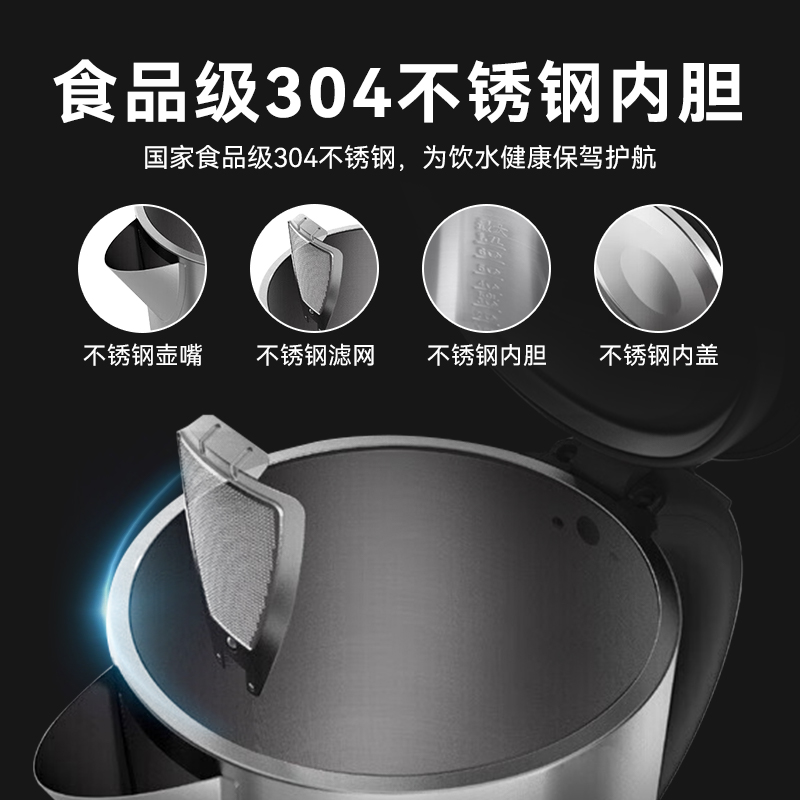 食品级304不锈钢内胆

国家食品级304不锈钢，为饮水健康保驾护航

不锈钢壶嘴

不锈钢滤网

不锈钢内胆

不锈钢内盖